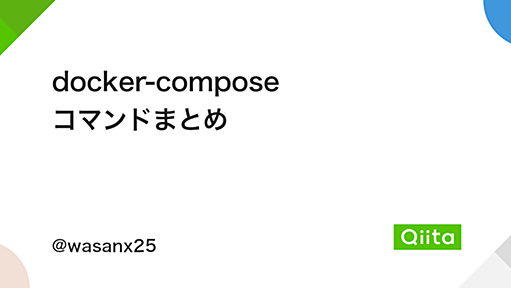 docker-compose
コマンドまとめ

@wasanx25

Qiita